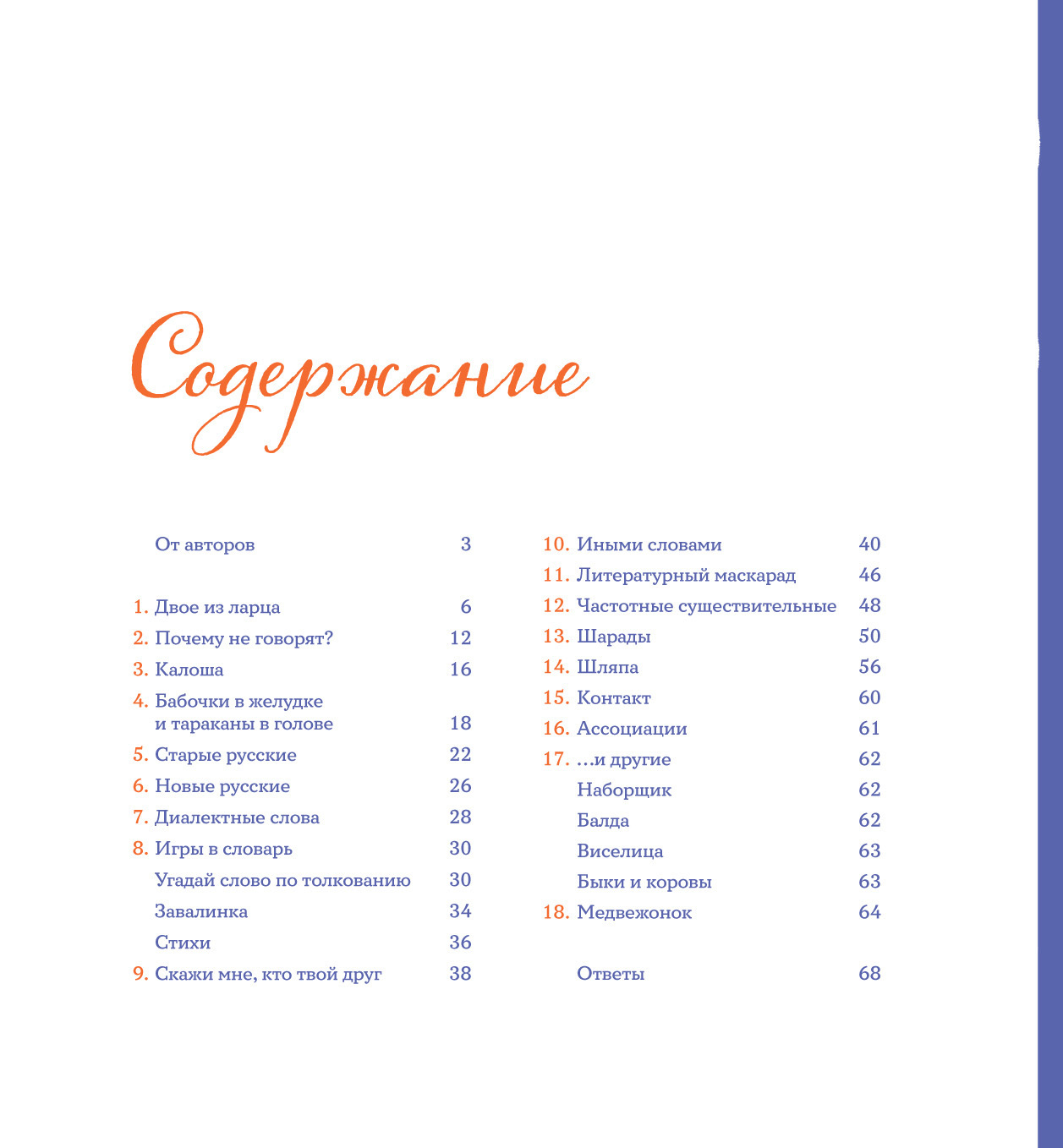 Содержание

От авторов 3

1. Двое из ларца 6
2. Почему не говорят? 12
3. Калоша 16
4. Бабочки в желудке и тараканы в голове 18
5. Старые русские 22
6. Новые русские 26
7. Диалектные слова 28
8. Игры в словарь 30
Угадай слово по толкованию 30
Завалинка 34
Стихи 36
9. Скажи мне, кто твой друг 38

10. Иными словами 40
11. Литературный маскарад 46
12. Частотные существительные 48
13. Шарады 50
14. Шляпа 56
15. Контакт 60
16. Ассоциации 61
17. ...и другие 62
Наборщик 62
Балда 62
Виселица 63
Быки и коровы 63
18. Медвежонок 64

Ответы 68